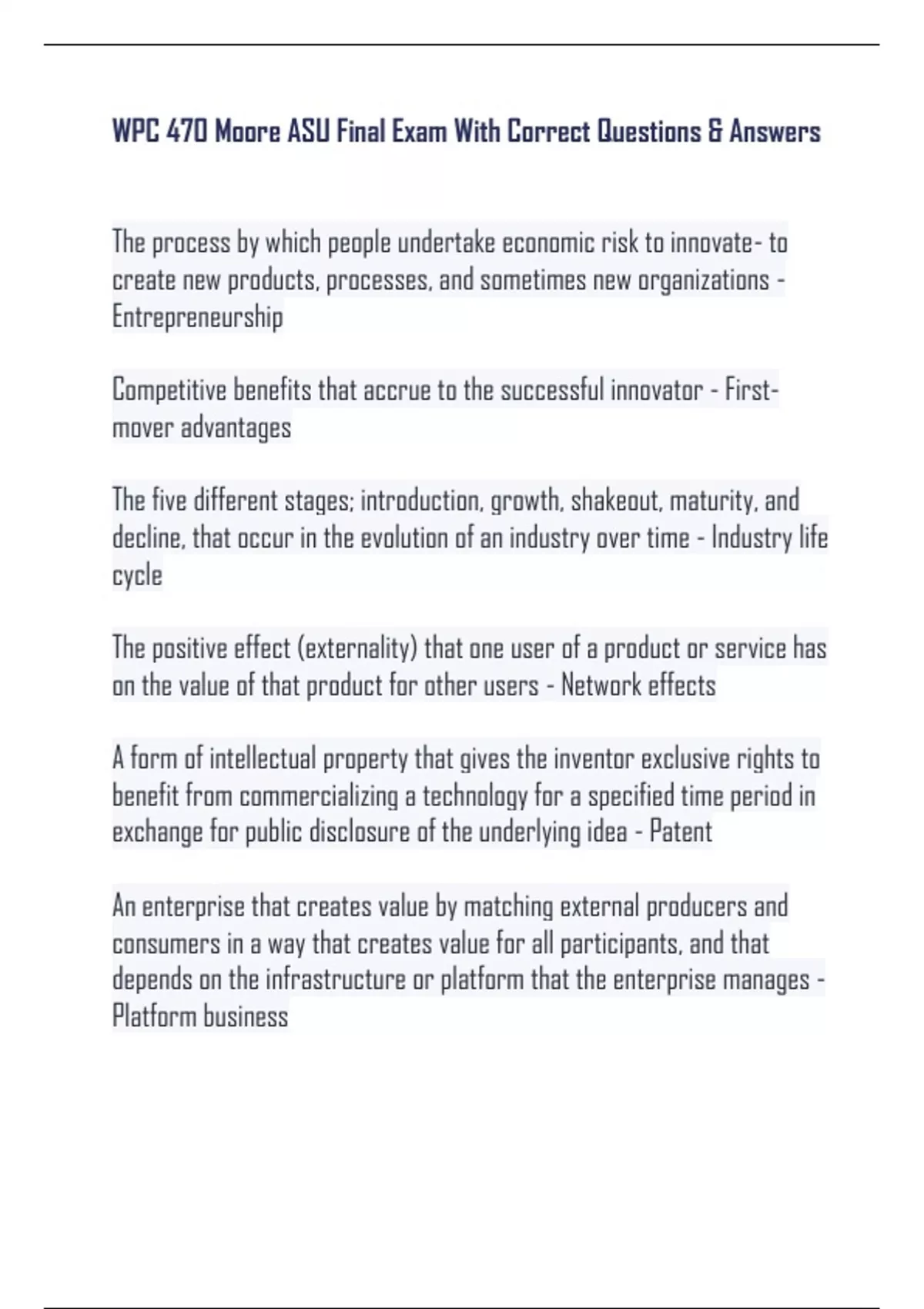 WPC 470 Moore ASU Final Exam With Correct Questions & Answers

The process by which people undertake economic risk to innovate- to create new products, processes, and sometimes new organizations - Entrepreneurship

Competitive benefits that accrue to the successful innovator - First-mover advantages

The five different stages; introduction, growth, shakeout, maturity, and decline, that occur in the evolution of an industry over time - Industry life cycle

The positive effect (externality) that one user of a product or service has on the value of that product for other users - Network effects

A form of intellectual property that gives the inventor exclusive rights to benefit from commercializing a technology for a specified time period in exchange for public disclosure of the underlying idea - Patent

An enterprise that creates value by matching external producers and consumers in a way that creates value for all participants, and that depends on the infrastructure or platform that the enterprise manages - Platform business